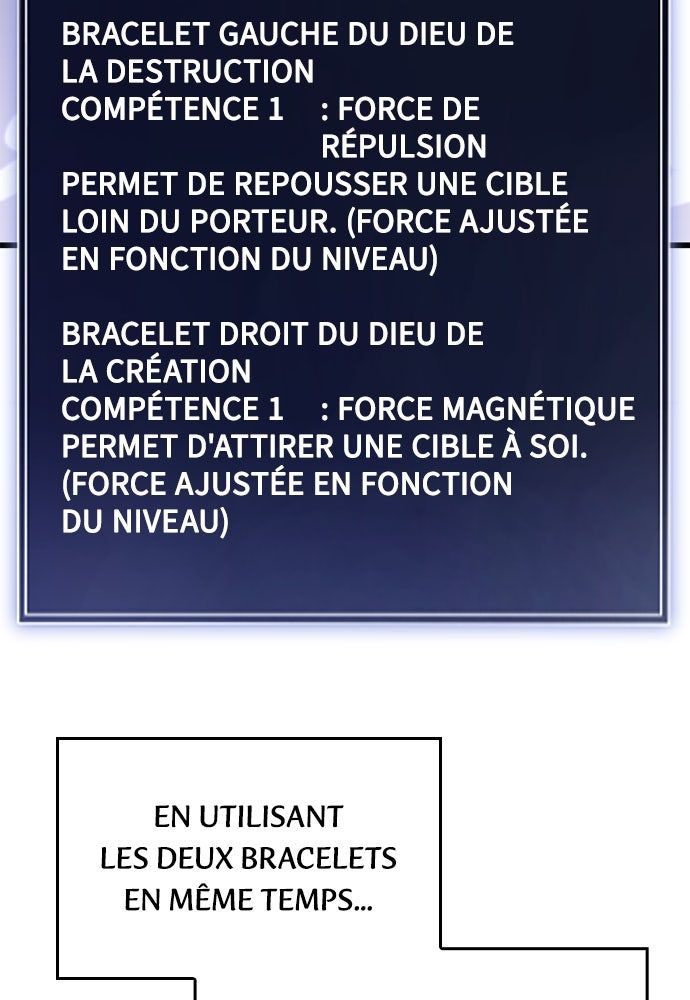 BRACELET GAUCHE DU DIEU DE LA DESTRUCTION

COMPÉTENCE 1 : FORCE DE RÉPULSION

PERMET DE REPOUSSER UNE CIBLE LOIN DU PORTEUR. (FORCE AJUSTÉE EN FONCTION DU NIVEAU)

BRACELET DROIT DU DIEU DE LA CRÉATION

COMPÉTENCE 1 : FORCE MAGNÉTIQUE

PERMET D'ATTIRER UNE CIBLE À SOI. (FORCE AJUSTÉE EN FONCTION DU NIVEAU)

EN UTILISANT LES DEUX BRACELETS EN MÊME TEMPS...